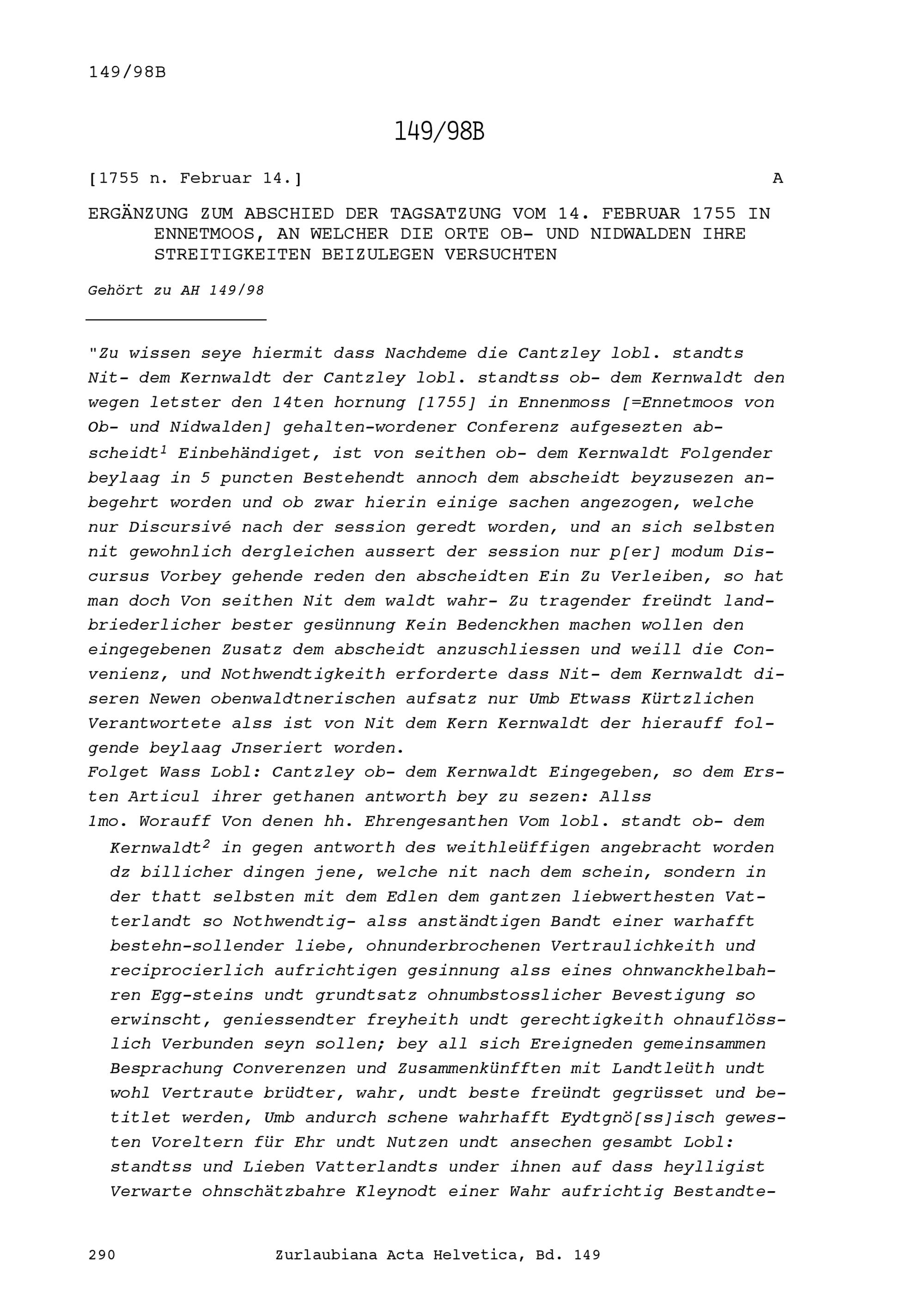 149/98B

149/98B

[1755 n. Februar 14.] A

ERGÄNZUNG ZUM ABSCHIED DER TAGSATZUNG VOM 14. FEBRUAR 1755 IN ENNETMOOS, AN WELCHER DIE ORTE OB- UND NIDWALDEN IHRE STREITIGKEITEN BEIZULEGEN VERSUCHTEN

Gehört zu AH 149/98

"Zu wissen seye hiermit dass Nachdeme die Cantzley lobl. standts Nit- dem Kernwaldt der Cantzley lobl. standtss ob- dem Kernwaldt den wegen letster den 14ten hornung [1755] in Ennenmoss [=Ennetmoos von Ob- und Nidwalden] gehalten-wordener Conferenz aufgesezten abscheidt$^1$ Einbehändiget, ist von seithen ob- dem Kernwaldt Folgender beylaag in 5 puncten Bestehendt annoch dem abscheidt beyzusezen anbegehrt worden und ob zwar hierin einige sachen angezogen, welche nur Discursivé nach der session geredt worden, und an sich selbsten nit gewohnlich dergleichen aussert der session nur p[er] modum Discursus Vorbey gehende reden den abscheidten Ein Zu Verleiben, so hat man doch Von seithen Nit dem waldt wahr- Zu tragender freündt landbriederlicher bester gesünnung Kein Bedenckhen machen wollen den eingegebenen Zusatz dem abscheidt anzuschliessen und weill die Convenienz, und Nothwendtigkeith erforderte dass Nit- dem Kernwaldt diseren Newen obenwaldtnerischen aufsatz nur Umb Etwass Kürtzlichen Verantwortete alss ist von Nit dem Kern Kernwaldt der hierauff folgende beylaag Jnseriert worden.
Folget Wass Lobl: Cantzley ob- dem Kernwaldt Eingegeben, so dem Ersten Articul ihrer gethanen antworth bey zu sezen: Allss
1mo. Worauff Von denen hh. Ehrengesanthen Vom lobl. standt ob- dem Kernwaldt$^2$ in gegen antworth des weithleüffigen angebracht worden dz billicher dingen jene, welche nit nach dem schein, sondern in der thatt selbsten mit dem Edlen dem gantzen liebwerthesten Vatterlandt so Nothwendtig- alss anständtigen Bandt einer warhafft bestehn-sollender liebe, ohnunderbrochenen Vertraulichkeith und reciprocierlich aufrichtigen gesinnung alss eines ohnwanckhelbahren Egg-steins undt grundtsatz ohnumbstosslicher Bevestigung so erwinscht, geniessendter freyheith undt gerechtigkeith ohnauflösslich Verbunden seyn sollen; bey all sich Ereigneden gemeinsammen Besprachung Converenzen und Zusammenkünfften mit Landtleüth undt wohl Vertraute brüdter, wahr, undt beste freündt gegrüsset und betitlet werden, Umb andurch schene wahrhafft Eydtgnö[ss]isch gewesten Voreltern für Ehr undt Nutzen undt ansechen gesambt Lobl: standtss und Lieben Vatterlandts under ihnen auf dass heylligist Verwarte ohnschätzbahre Kleynodt einer Wahr aufrichtig Bestandte-

290 Zurlaubiana Acta Helvetica, Bd. 149